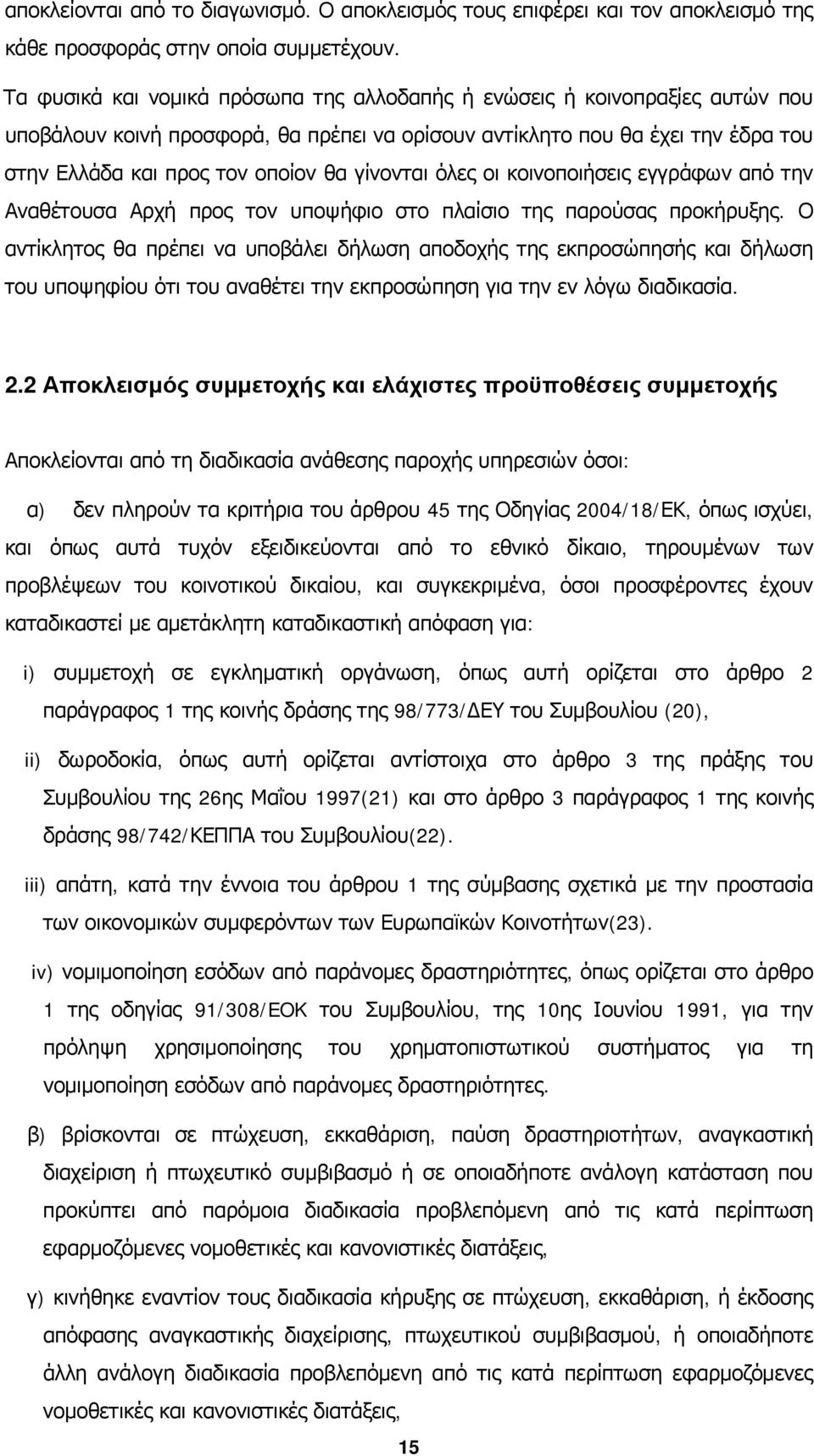 αποκλείονται από το διαγωνισμό. Ο αποκλεισμός τους επιφέρει και τον αποκλεισμό της κάθε προσφοράς στην οποία συμμετέχουν.

Τα φυσικά και νομικά πρόσωπα της αλλοδαπής ή ενώσεις ή κοινοπραξίες αυτών που υποβάλουν κοινή προσφορά, θα πρέπει να ορίσουν αντίκλητο που θα έχει την έδρα του στην Ελλάδα και προς τον οποίον θα γίνονται όλες οι κοινοποιήσεις εγγράφων από την Αναθέτουσα Αρχή προς τον υποψήφιο στο πλαίσιο της παρούσας προκήρυξης. Ο αντίκλητος θα πρέπει να υποβάλει δήλωση αποδοχής της εκπροσώπησής και δήλωση του υποψηφίου ότι του αναθέτει την εκπροσώπηση για την εν λόγω διαδικασία.

2.2 Αποκλεισμός συμμετοχής και ελάχιστες προϋποθέσεις συμμετοχής

Αποκλείονται από τη διαδικασία ανάθεσης παροχής υπηρεσιών όσοι:

α) δεν πληρούν τα κριτήρια του άρθρου 45 της Οδηγίας 2004/18/ΕΚ, όπως ισχύει, και όπως αυτά τυχόν εξειδικεύονται από το εθνικό δίκαιο, τηρουμένων των προβλέψεων του κοινοτικού δικαίου, και συγκεκριμένα, όσοι προσφέροντες έχουν καταδικαστεί με αμετάκλητη καταδικαστική απόφαση για:

i) συμμετοχή σε εγκληματική οργάνωση, όπως αυτή ορίζεται στο άρθρο 2 παράγραφος 1 της κοινής δράσης της 98/773/ΔΕΥ του Συμβουλίου (20),

ii) δωροδοκία, όπως αυτή ορίζεται αντίστοιχα στο άρθρο 3 της πράξης του Συμβουλίου της 26ης Μαΐου 1997(21) και στο άρθρο 3 παράγραφος 1 της κοινής δράσης 98/742/ΚΕΠΠΑ του Συμβουλίου(22).

iii) απάτη, κατά την έννοια του άρθρου 1 της σύμβασης σχετικά με την προστασία των οικονομικών συμφερόντων των Ευρωπαϊκών Κοινοτήτων(23).

iv) νομιμοποίηση εσόδων από παράνομες δραστηριότητες, όπως ορίζεται στο άρθρο 1 της οδηγίας 91/308/ΕΟΚ του Συμβουλίου, της 10ης Ιουνίου 1991, για την πρόληψη χρησιμοποίησης του χρηματοπιστωτικού συστήματος για τη νομιμοποίηση εσόδων από παράνομες δραστηριότητες.

β) βρίσκονται σε πτώχευση, εκκαθάριση, παύση δραστηριοτήτων, αναγκαστική διαχείριση ή πτωχευτικό συμβιβασμό ή σε οποιαδήποτε ανάλογη κατάσταση που προκύπτει από παρόμοια διαδικασία προβλεπόμενη από τις κατά περίπτωση εφαρμοζόμενες νομοθετικές και κανονιστικές διατάξεις,

γ) κινήθηκε εναντίον τους διαδικασία κήρυξης σε πτώχευση, εκκαθάριση, ή έκδοσης απόφασης αναγκαστικής διαχείρισης, πτωχευτικού συμβιβασμού, ή οποιαδήποτε άλλη ανάλογη διαδικασία προβλεπόμενη από τις κατά περίπτωση εφαρμοζόμενες νομοθετικές και κανονιστικές διατάξεις,

15